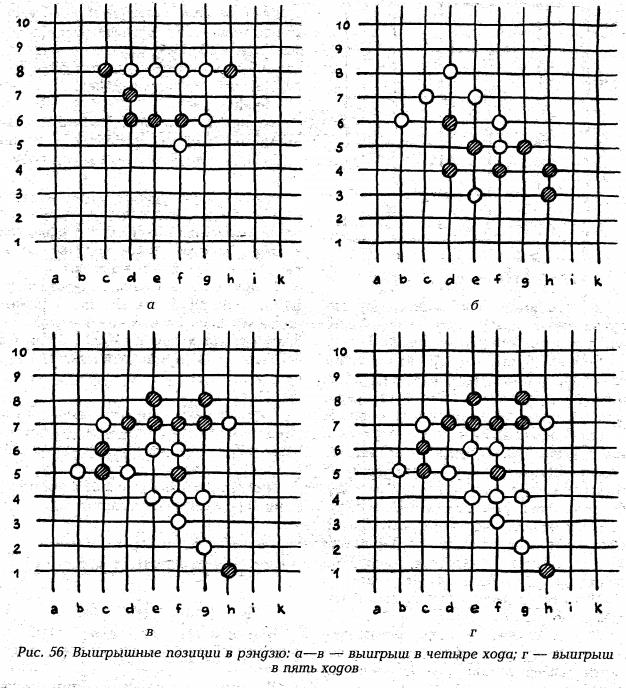 10
9
8
7
6
5
4
3
2
1
a b c d e f g h i k
а

10
9
8
7
6
5
4
3
2
1
a b c d e f g h i k
б

10
9
8
7
6
5
4
3
2
1
a b c d e f g h i k
в

10
9
8
7
6
5
4
3
2
1
a b c d e f g h i k
г

Рис. 56. Выигрышные позиции в рэндзю: а—в — выигрыш в четыре хода; г — выигрыш в пять ходов